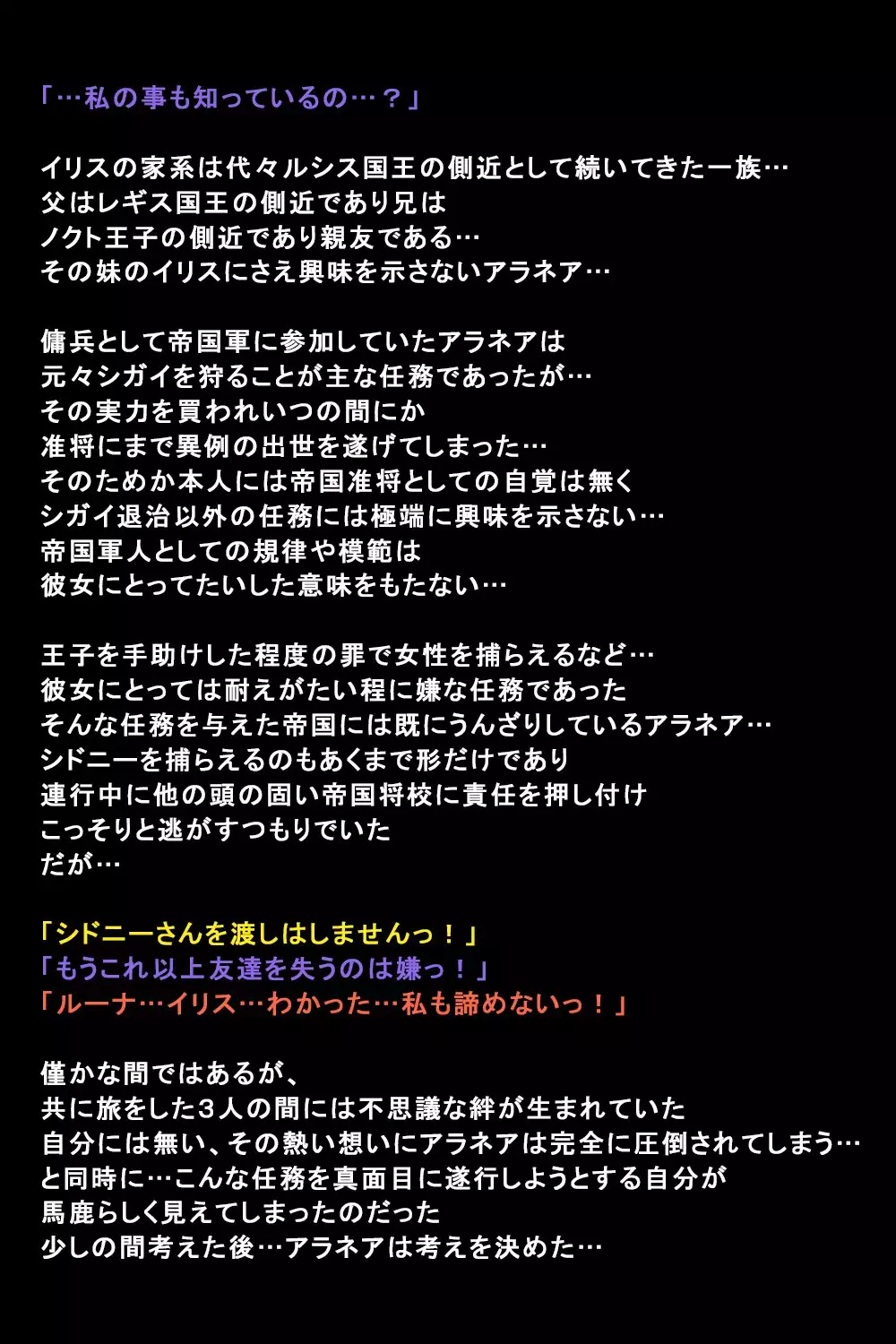 「…私の事も知っているの…？」

イリスの家系は代々ルシス国王の側近として続いてきた一族…
父はレギス国王の側近であり兄は
ノクト王子の側近であり親友である…
その妹のイリスにさえ興味を示さないアラネア…

傭兵として帝国軍に参加していたアラネアは
元々シガイを狩ることが主な任務であったが…
その実力を買われいつの間にか
准将にまで異例の出世を遂げてしまった…
そのためか本人には帝国准将としての自覚は無く
シガイ退治以外の任務には極端に興味を示さない…
帝国軍人としての規律や模範は
彼女にとってたいした意味をもたない…

王子を手助けした程度の罪で女性を捕らえるなど…
彼女にとっては耐えがたい程に嫌な任務であった
そんな任務を与えた帝国には既にうんざりしているアラネア…
シドニーを捕らえるのもあくまで形だけであり
連行中に他の頭の固い帝国将校に責任を押し付け
こっそりと逃がすつもりでいた
だが…

「シドニーさんを渡しはしませんっ！」
「もうこれ以上友達を失うのは嫌っ！」
「ルーナ…イリス…わかった…私も諦めないっ！」

僅かな間ではあるが、
共に旅をした３人の間には不思議な絆が生まれていた
自分には無い、その熱い想いにアラネアは完全に圧倒されてしまう…
と同時に…こんな任務を真面目に遂行しようとする自分が
馬鹿らしく見えてしまったのだった
少しの間考えた後…アラネアは考えを決めた…